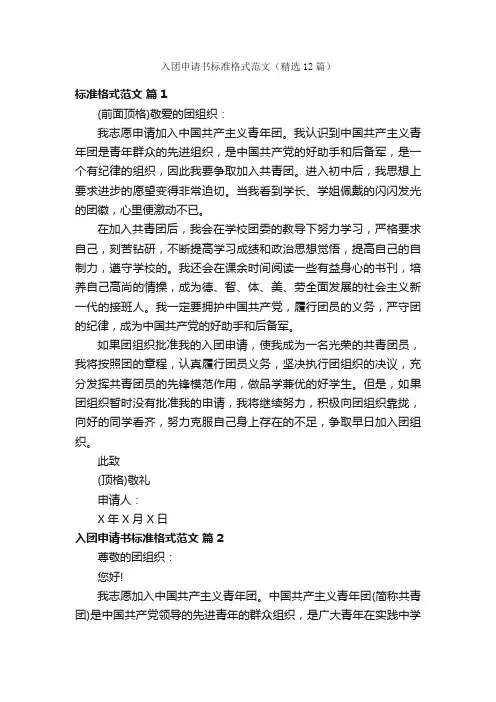 入团申请书标准格式范文（精选12篇）

标准格式范文 篇1

(前面顶格)敬爱的团组织：

我志愿申请加入中国共产主义青年团。我认识到中国共产主义青年团是青年群众的先进组织，是中国共产党的好助手和后备军，是一个有纪律的组织，因此我要争取加入共青团。进入初中后，我思想上要求进步的愿望变得非常迫切。当我看到学长、学姐佩戴的闪闪发光的团徽，心里便激动不已。

在加入共青团后，我会在学校团委的教导下努力学习，严格要求自己，刻苦钻研，不断提高学习成绩和政治思想觉悟，提高自己的自制力，遵守学校的。我还会在课余时间阅读一些有益身心的书刊，培养自己高尚的情操，成为德、智、体、美、劳全面发展的社会主义新一代的接班人。我一定要拥护中国共产党，履行团员的义务，严守团的纪律，成为中国共产党的好助手和后备军。

如果团组织批准我的入团申请，使我成为一名光荣的共青团员，我将按照团的章程，认真履行团员义务，坚决执行团组织的决议，充分发挥共青团员的先锋模范作用，做品学兼优的好学生。但是，如果团组织暂时没有批准我的申请，我将继续努力，积极向团组织靠拢，向好的同学看齐，努力克服自己身上存在的不足，争取早日加入团组织。

此致

(顶格)敬礼

申请人：

X年X月X日

入团申请书标准格式范文 篇2

尊敬的团组织：

您好!

我志愿加入中国共产主义青年团。中国共产主义青年团(简称共青团)是中国共产党领导的先进青年的群众组织，是广大青年在实践中学